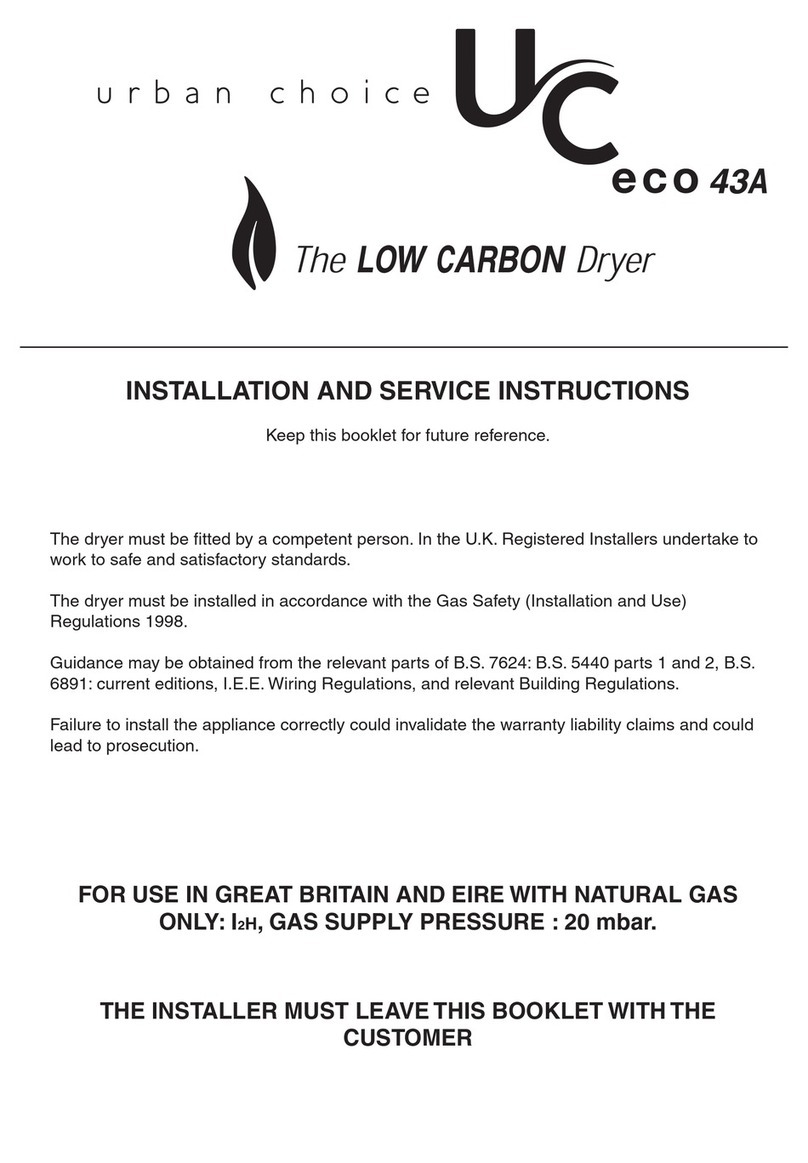 urban choice UC eco 43A

The LOW CARBON Dryer

INSTALLATION AND SERVICE INSTRUCTIONS

Keep this booklet for future reference.

The dryer must be fitted by a competent person. In the U.K. Registered Installers undertake to work to safe and satisfactory standards.

The dryer must be installed in accordance with the Gas Safety (Installation and Use) Regulations 1998.

Guidance may be obtained from the relevant parts of B.S. 7624: B.S. 5440 parts 1 and 2, B.S. 6891: current editions, I.E.E. Wiring Regulations, and relevant Building Regulations.

Failure to install the appliance correctly could invalidate the warranty liability claims and could lead to prosecution.

FOR USE IN GREAT BRITAIN AND EIRE WITH NATURAL GAS ONLY: $I_{2H}$, GAS SUPPLY PRESSURE : 20 mbar.

THE INSTALLER MUST LEAVE THIS BOOKLET WITH THE CUSTOMER